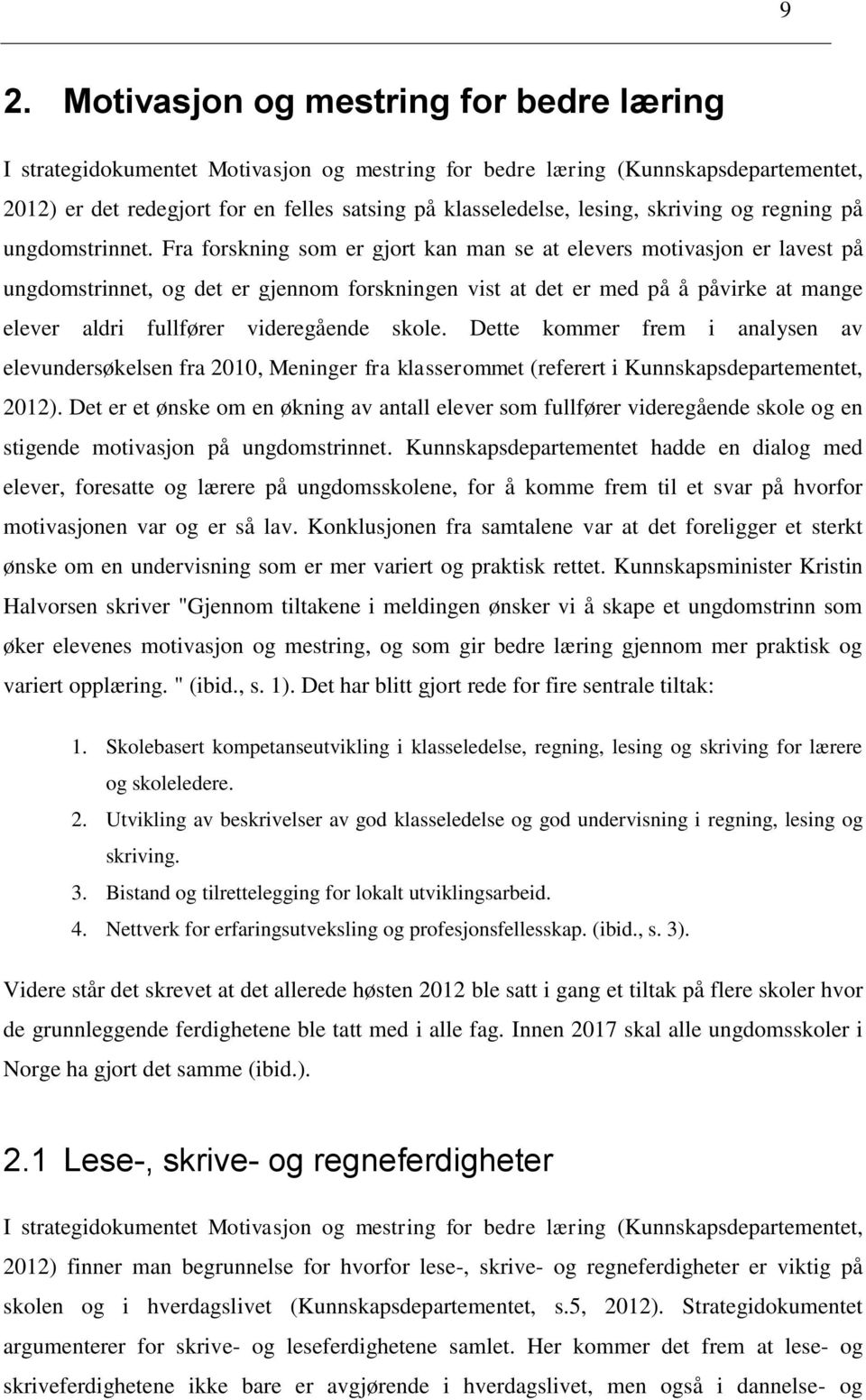 9

2. Motivasjon og mestring for bedre læring

I strategidokumentet Motivasjon og mestring for bedre læring (Kunnskapsdepartementet, 2012) er det redegjort for en felles satsing på klasseledelse, lesing, skriving og regning på ungdomstrinnet. Fra forskning som er gjort kan man se at elevers motivasjon er lavest på ungdomstrinnet, og det er gjennom forskningen vist at det er med på å påvirke at mange elever aldri fullfører videregående skole. Dette kommer frem i analysen av elevundersøkelsen fra 2010, Meninger fra klasserommet (referert i Kunnskapsdepartementet, 2012). Det er et ønske om en økning av antall elever som fullfører videregående skole og en stigende motivasjon på ungdomstrinnet. Kunnskapsdepartementet hadde en dialog med elever, foresatte og lærere på ungdomsskolene, for å komme frem til et svar på hvorfor motivasjonen var og er så lav. Konklusjonen fra samtalene var at det foreligger et sterkt ønske om en undervisning som er mer variert og praktisk rettet. Kunnskapsminister Kristin Halvorsen skriver "Gjennom tiltakene i meldingen ønsker vi å skape et ungdomstrinn som øker elevenes motivasjon og mestring, og som gir bedre læring gjennom mer praktisk og variert opplæring. " (ibid., s. 1). Det har blitt gjort rede for fire sentrale tiltak:

1. Skolebasert kompetanseutvikling i klasseledelse, regning, lesing og skriving for lærere og skoleledere.
2. Utvikling av beskrivelser av god klasseledelse og god undervisning i regning, lesing og skriving.
3. Bistand og tilrettelegging for lokalt utviklingsarbeid.
4. Nettverk for erfaringsutveksling og profesjonsfellesskap. (ibid., s. 3).

Videre står det skrevet at det allerede høsten 2012 ble satt i gang et tiltak på flere skoler hvor de grunnleggende ferdighetene ble tatt med i alle fag. Innen 2017 skal alle ungdomsskoler i Norge ha gjort det samme (ibid.).

2.1 Lese-, skrive- og regneferdigheter

I strategidokumentet Motivasjon og mestring for bedre læring (Kunnskapsdepartementet, 2012) finner man begrunnelse for hvorfor lese-, skrive- og regneferdigheter er viktig på skolen og i hverdagslivet (Kunnskapsdepartementet, s.5, 2012). Strategidokumentet argumenterer for skrive- og leseferdighetene samlet. Her kommer det frem at lese- og skriveferdighetene ikke bare er avgjørende i hverdagslivet, men også i dannelse- og